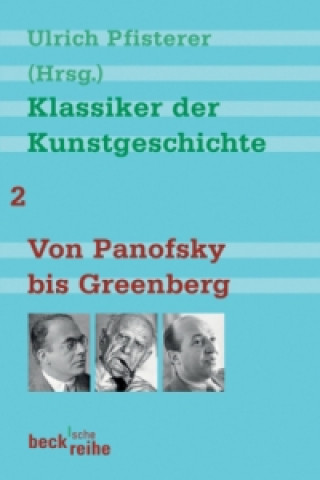 Ulrich Pfisterer
(Hrsg.)
Klassiker der Kunstgeschichte

2

Von Panofsky bis Greenberg

beck'sche reihe